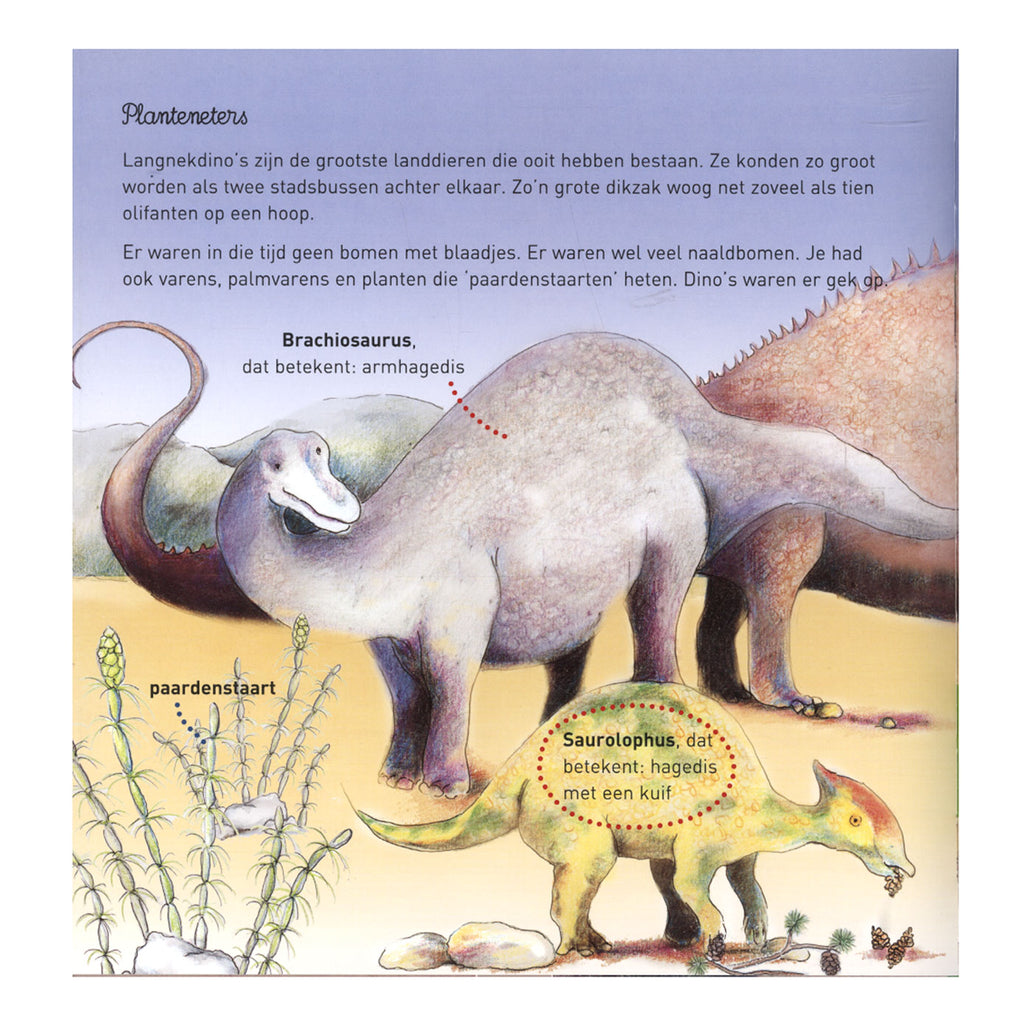 Planteneters

Langnekdino's zijn de grootste landdieren die ooit hebben bestaan. Ze konden zo groot worden als twee stadsbussen achter elkaar. Zo'n grote dikzak woog net zoveel als tien olifanten op een hoop.

Er waren in die tijd geen bomen met blaadjes. Er waren wel veel naaldbomen. Je had ook varens, palmvarens en planten die 'paardenstaarten' heten. Dino's waren er gek op.

Brachiosaurus,
dat betekent: armhagedis

paardenstaart

Saurolophus, dat
betekent: hagedis
met een kuif